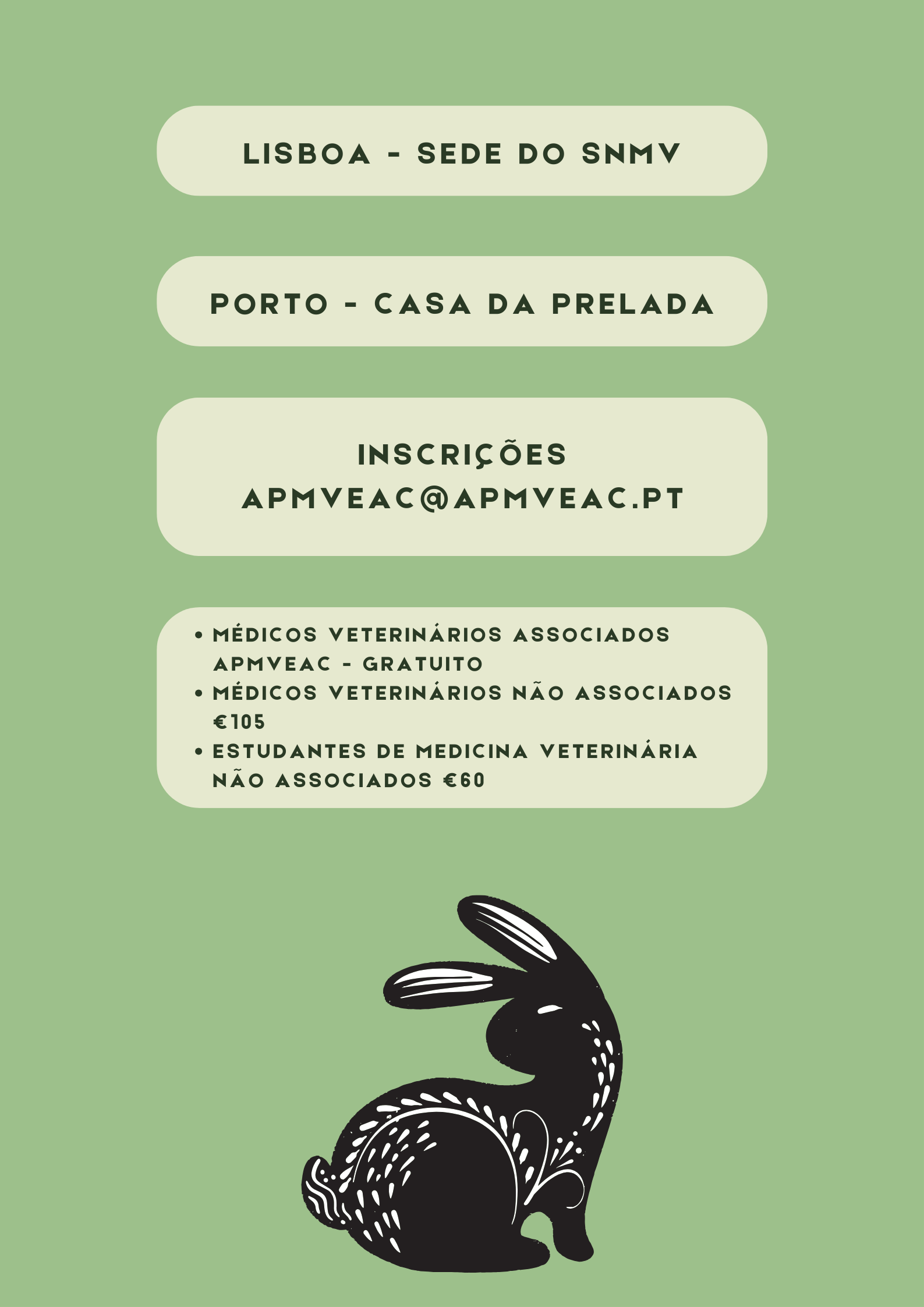 LISBOA - SEDE DO SNMV

PORTO - CASA DA PRELADA

INSCRIÇÕES
APMVEAC@APMVEAC.PT

• MÉDICOS VETERINÁRIOS ASSOCIADOS APMVEAC - GRATUITO
• MÉDICOS VETERINÁRIOS NÃO ASSOCIADOS €105
• ESTUDANTES DE MEDICINA VETERINÁRIA NÃO ASSOCIADOS €60